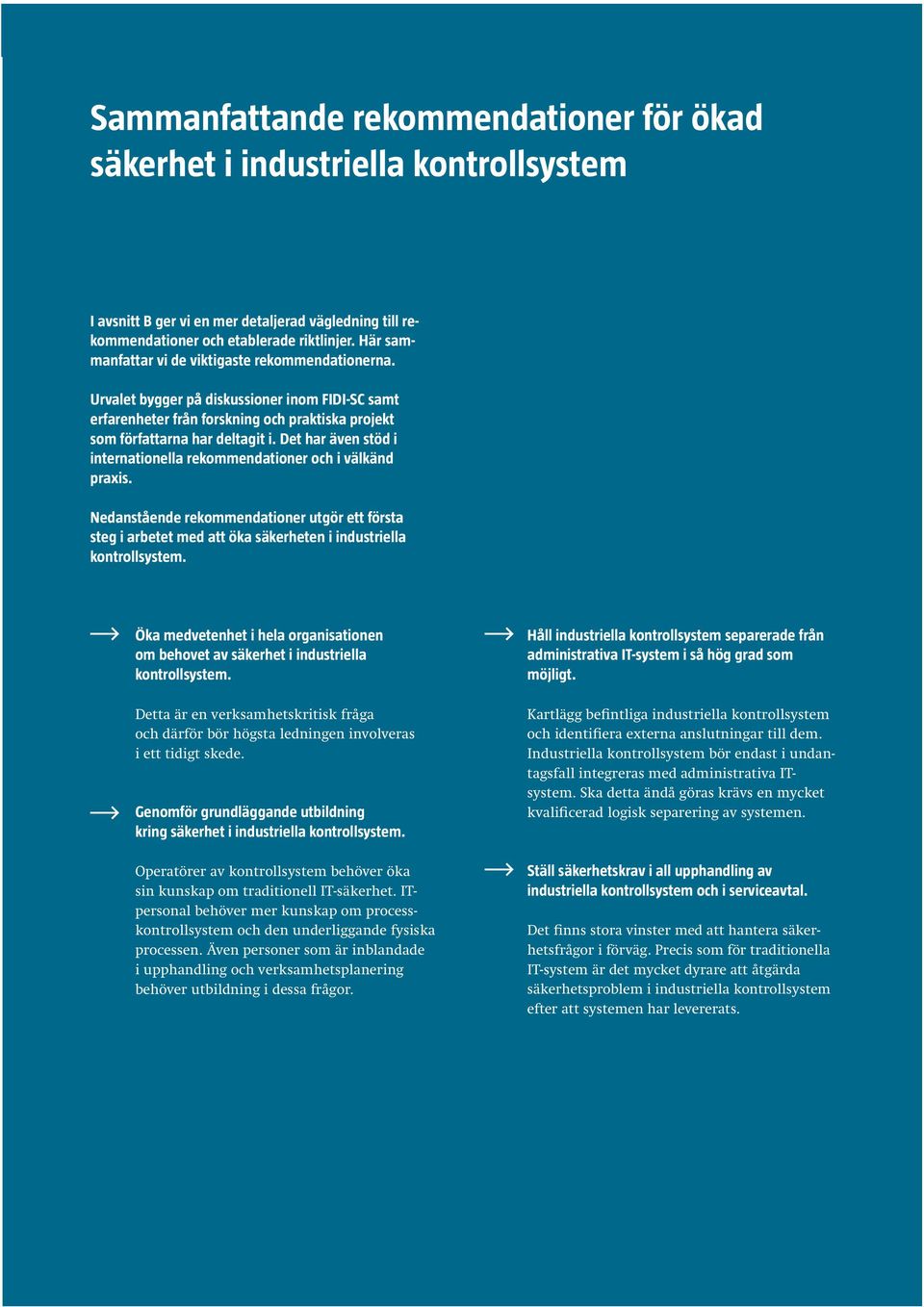 Sammanfattande rekommendationer för ökad säkerhet i industriella kontrollsystem

I avsnitt B ger vi en mer detaljerad vägledning till rekommendationer och etablerade riktlinjer. Här sammanfattar vi de viktigaste rekommendationerna.

Urvalet bygger på diskussioner inom FIDI-SC samt erfarenheter från forskning och praktiska projekt som författarna har deltagit i. Det har även stöd i internationella rekommendationer och i välkänd praxis.

Nedanstående rekommendationer utgör ett första steg i arbetet med att öka säkerheten i industriella kontrollsystem.

Öka medvetenhet i hela organisationen om behovet av säkerhet i industriella kontrollsystem.

Detta är en verksamhetskritisk fråga och därför bör högsta ledningen involveras i ett tidigt skede.

Genomför grundläggande utbildning kring säkerhet i industriella kontrollsystem.

Operatörer av kontrollsystem behöver öka sin kunskap om traditionell IT-säkerhet. IT-personal behöver mer kunskap om processkontrollsystem och den underliggande fysiska processen. Även personer som är inblandade i upphandling och verksamhetsplanering behöver utbildning i dessa frågor.

Håll industriella kontrollsystem separerade från administrativa IT-system i så hög grad som möjligt.

Kartlägg befintliga industriella kontrollsystem och identifiera externa anslutningar till dem. Industriella kontrollsystem bör endast i undantagsfall integreras med administrativa IT-system. Ska detta ändå göras krävs en mycket kvalificerad logisk separering av systemen.

Ställ säkerhetskrav i all upphandling av industriella kontrollsystem och i serviceavtal.

Det finns stora vinster med att hantera säkerhetsfrågor i förväg. Precis som för traditionella IT-system är det mycket dyrare att åtgärda säkerhetsproblem i industriella kontrollsystem efter att systemen har levererats.